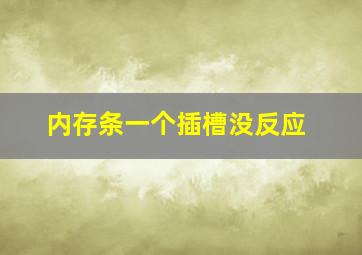 内存条一个插槽没反应